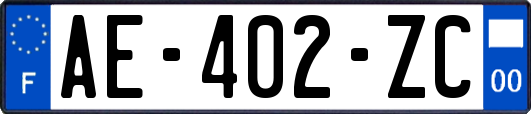 F
AE-402-ZC
00